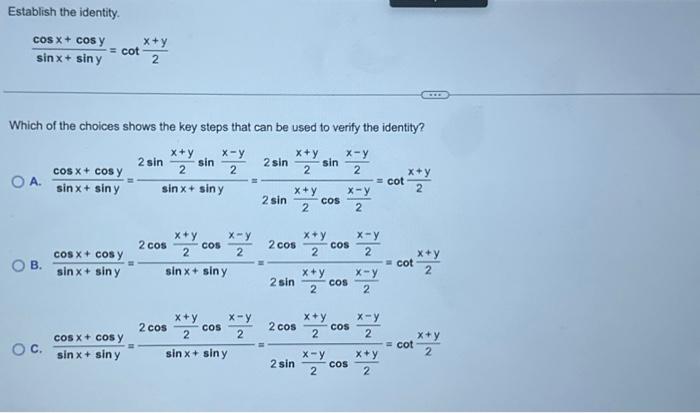 Establish the identity.

$\frac{\cos x + \cos y}{\sin x + \sin y} = \cot \frac{x+y}{2}$

Which of the choices shows the key steps that can be used to verify the identity?

A. $\frac{\cos x + \cos y}{\sin x + \sin y} = \frac{2 \sin \frac{x+y}{2} \sin \frac{x-y}{2}}{\sin x + \sin y} = \frac{2 \sin \frac{x+y}{2} \sin \frac{x-y}{2}}{2 \sin \frac{x+y}{2} \cos \frac{x-y}{2}} = \cot \frac{x+y}{2}$

B. $\frac{\cos x + \cos y}{\sin x + \sin y} = \frac{2 \cos \frac{x+y}{2} \cos \frac{x-y}{2}}{\sin x + \sin y} = \frac{2 \cos \frac{x+y}{2} \cos \frac{x-y}{2}}{2 \sin \frac{x+y}{2} \cos \frac{x-y}{2}} = \cot \frac{x+y}{2}$

C. $\frac{\cos x + \cos y}{\sin x + \sin y} = \frac{2 \cos \frac{x+y}{2} \cos \frac{x-y}{2}}{\sin x + \sin y} = \frac{2 \cos \frac{x+y}{2} \cos \frac{x-y}{2}}{2 \sin \frac{x-y}{2} \cos \frac{x+y}{2}} = \cot \frac{x+y}{2}$